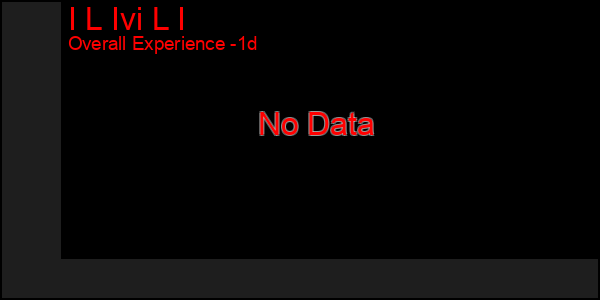 I L Ivi L I
Overall Experience -1d

No Data